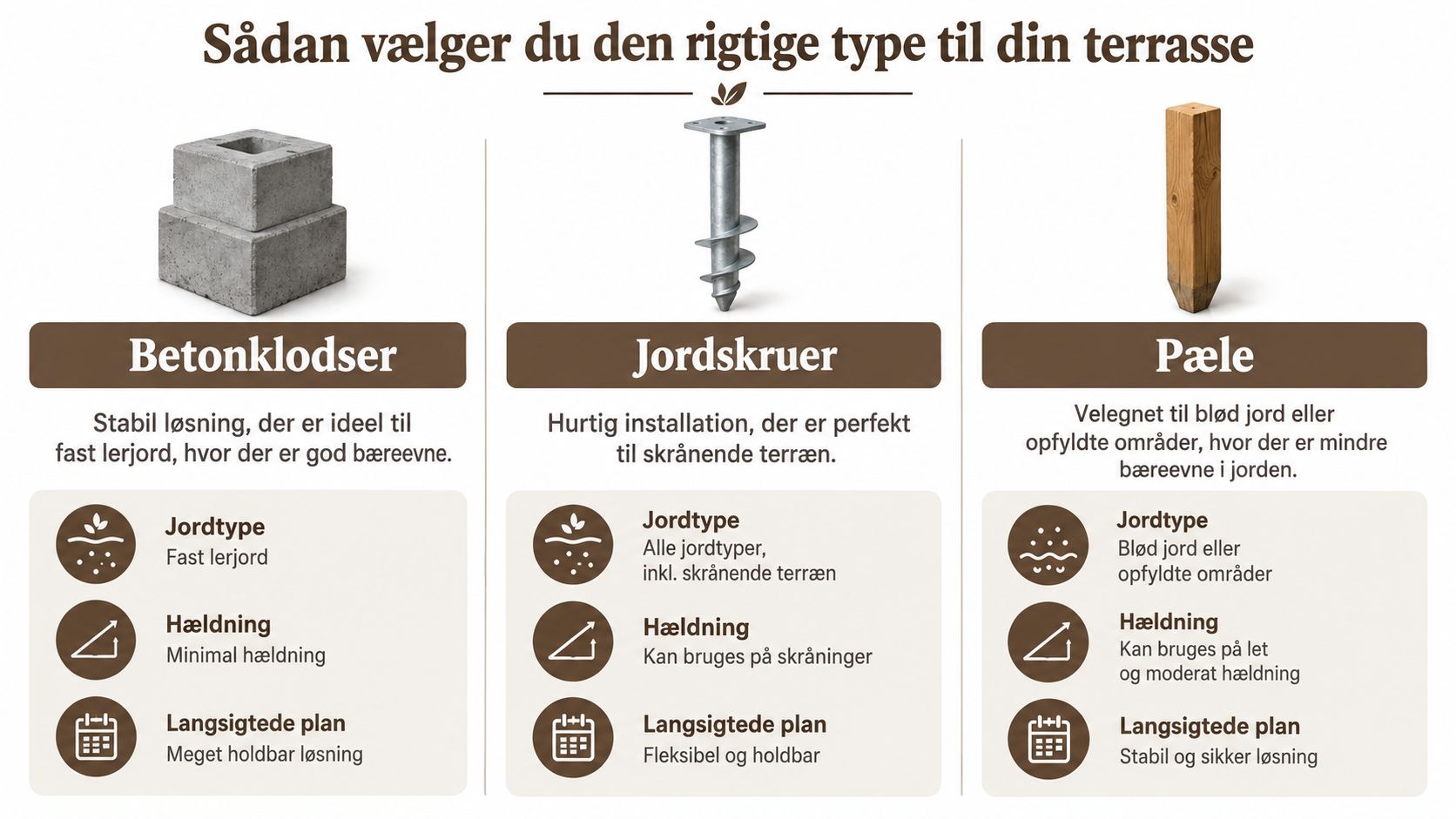 Sådan vælger du den rigtige type til din terrasse

Betonklodser

Stabil løsning, der er ideel til fast lerjord, hvor der er god bæreevne.

Jordtype
Fast lerjord

Hældning
Minimal hældning

Langsigtede plan
Meget holdbar løsning

Jordskruer

Hurtig installation, der er perfekt til skrånende terræn.

Jordtype
Alle jordtyper, inkl. skrånende terræn

Hældning
Kan bruges på skråninger

Langsigtede plan
Fleksibel og holdbar

Pæle

Velegnet til blød jord eller opfyldte områder, hvor der er mindre bæreevne i jorden.

Jordtype
Blød jord eller opfyldte områder

Hældning
Kan bruges på let og moderat hældning

Langsigtede plan
Stabil og sikker løsning